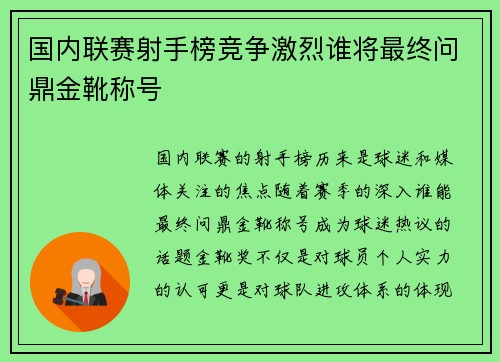 国内联赛射手榜竞争激烈谁将最终问鼎金靴称号

国内联赛的射手榜历来是球迷和媒体关注的焦点随着赛季的深入谁能最终问鼎金靴称号成为球迷热议的话题金靴奖不仅是对球员个人实力的认可更是对球队进攻体系的体现